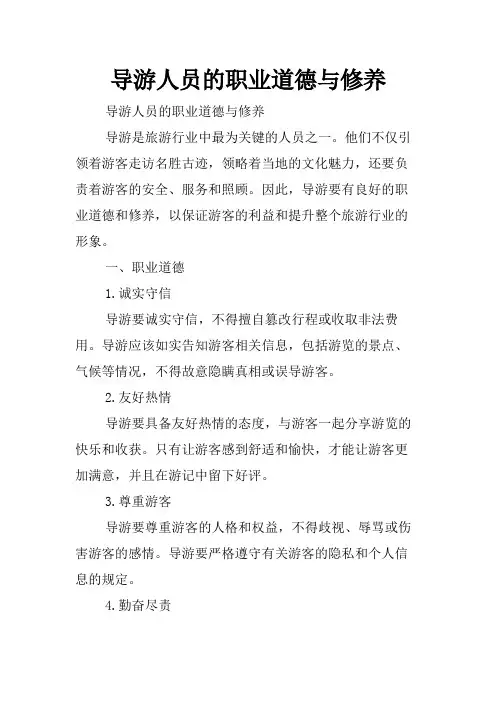 导游人员的职业道德与修养

导游人员的职业道德与修养

导游是旅游行业中最为关键的人员之一。他们不仅引领着游客走访名胜古迹，领略着当地的文化魅力，还要负责着游客的安全、服务和照顾。因此，导游要有良好的职业道德和修养，以保证游客的利益和提升整个旅游行业的形象。

一、职业道德

1.诚实守信

导游要诚实守信，不得擅自篡改行程或收取非法费用。导游应该如实告知游客相关信息，包括游览的景点、气候等情况，不得故意隐瞒真相或误导游客。

2.友好热情

导游要具备友好热情的态度，与游客一起分享游览的快乐和收获。只有让游客感到舒适和愉快，才能让游客更加满意，并且在游记中留下好评。

3.尊重游客

导游要尊重游客的人格和权益，不得歧视、辱骂或伤害游客的感情。导游要严格遵守有关游客的隐私和个人信息的规定。

4.勤奋尽责